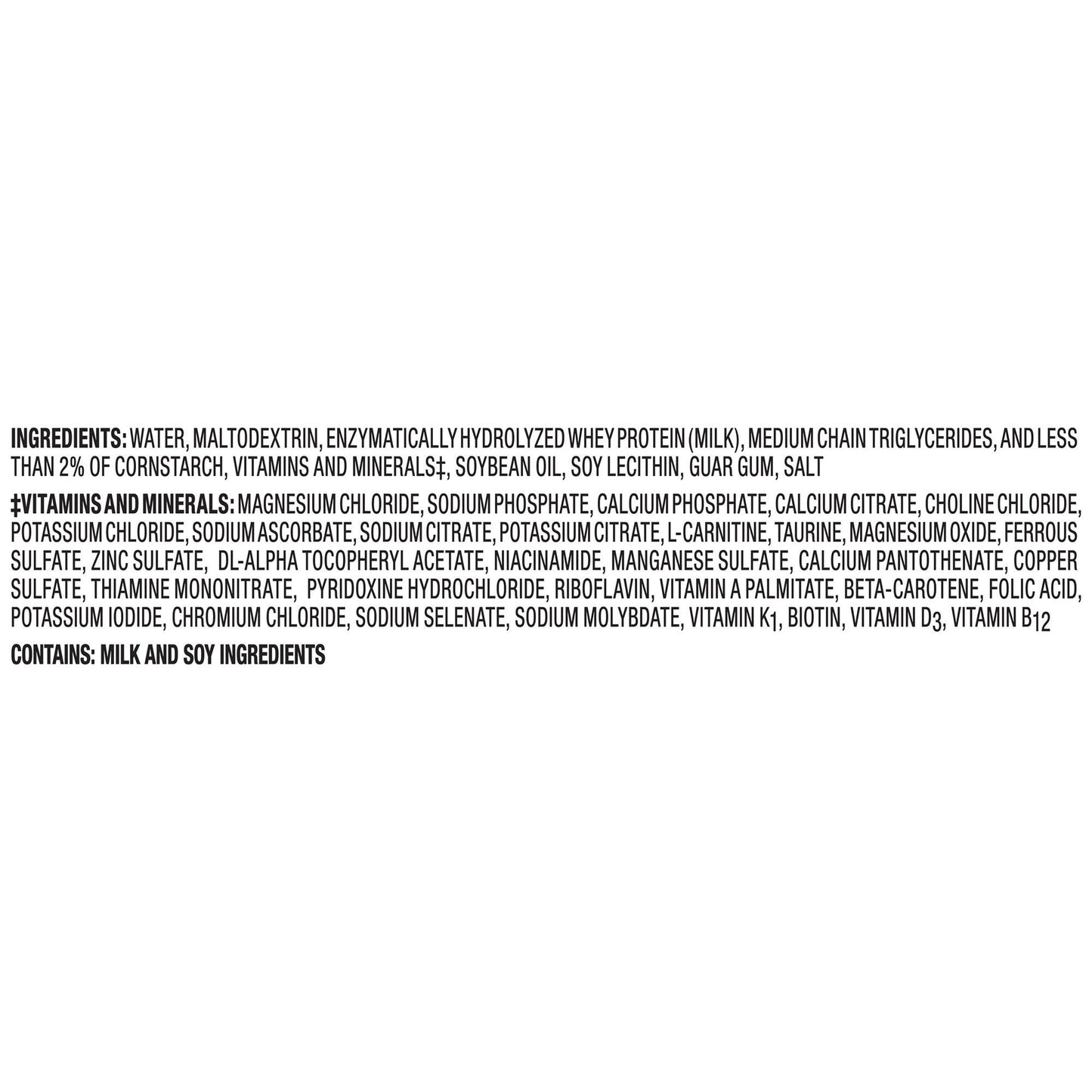 INGREDIENTS: WATER, MALTODEXTRIN, ENZYMATICALLY HYDROLYZED WHEY PROTEIN (MILK), MEDIUM CHAIN TRIGLYCERIDES, AND LESS THAN 2% OF CORNSTARCH, VITAMINS AND MINERALS‡, SOYBEAN OIL, SOY LECITHIN, GUAR GUM, SALT

‡VITAMINS AND MINERALS: MAGNESIUM CHLORIDE, SODIUM PHOSPHATE, CALCIUM PHOSPHATE, CALCIUM CITRATE, CHOLINE CHLORIDE, POTASSIUM CHLORIDE, SODIUM ASCORBATE, SODIUM CITRATE, POTASSIUM CITRATE, L-CARNITINE, TAURINE, MAGNESIUM OXIDE, FERROUS SULFATE, ZINC SULFATE, DL-ALPHA TOCOPHERYL ACETATE, NIACINAMIDE, MANGANESE SULFATE, CALCIUM PANTOTHENATE, COPPER SULFATE, THIAMINE MONONITRATE, PYRIDOXINE HYDROCHLORIDE, RIBOFLAVIN, VITAMIN A PALMITATE, BETA-CAROTENE, FOLIC ACID, POTASSIUM IODIDE, CHROMIUM CHLORIDE, SODIUM SELENATE, SODIUM MOLYBDATE, VITAMIN $K_1$, BIOTIN, VITAMIN $D_3$, VITAMIN $B_{12}$

CONTAINS: MILK AND SOY INGREDIENTS